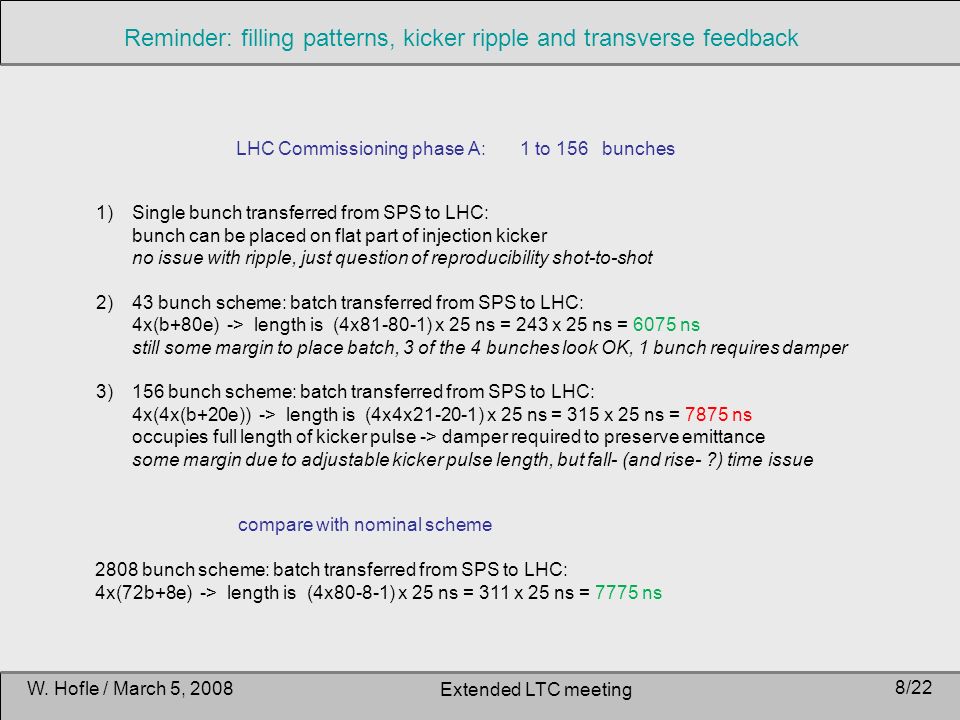 Reminder: filling patterns, kicker ripple and transverse feedback

LHC Commissioning phase A: 1 to 156 bunches

1) Single bunch transferred from SPS to LHC:
bunch can be placed on flat part of injection kicker
no issue with ripple, just question of reproducibility shot-to-shot

2) 43 bunch scheme: batch transferred from SPS to LHC:
4x(b+80e) -> length is (4x81-80-1) x 25 ns = 243 x 25 ns = 6075 ns
still some margin to place batch, 3 of the 4 bunches look OK, 1 bunch requires damper

3) 156 bunch scheme: batch transferred from SPS to LHC:
4x(4x(b+20e)) -> length is (4x4x21-20-1) x 25 ns = 315 x 25 ns = 7875 ns
occupies full length of kicker pulse -> damper required to preserve emittance
some margin due to adjustable kicker pulse length, but fall- (and rise- ?) time issue

compare with nominal scheme

2808 bunch scheme: batch transferred from SPS to LHC:
4x(72b+8e) -> length is (4x80-8-1) x 25 ns = 311 x 25 ns = 7775 ns

W. Hofle / March 5, 2008
Extended LTC meeting
8/22